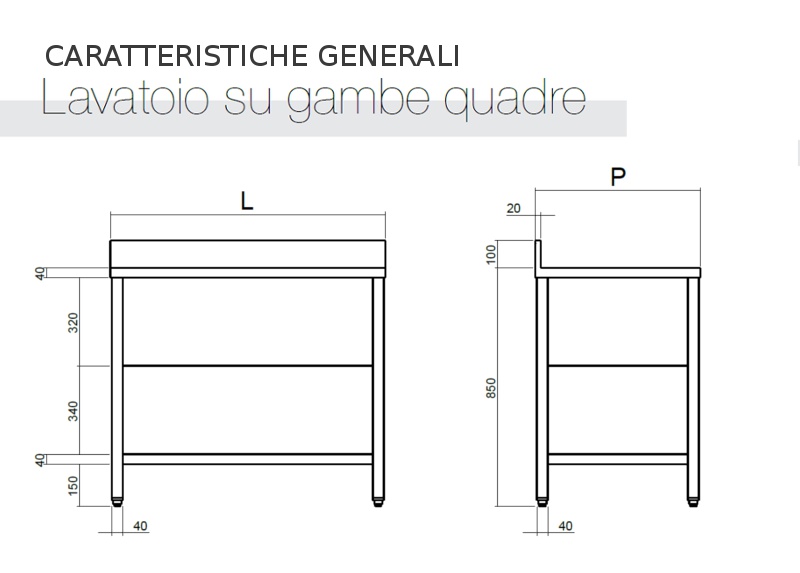 CARATTERISTICHE GENERALI
Lavatoio su gambe quadre

L

40
320
340
40
150
40

P

20
100
850
40